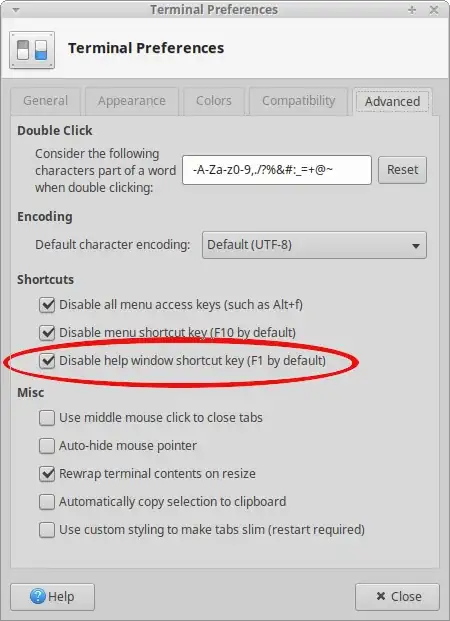 Terminal Preferences

Terminal Preferences

General Appearance Colors Compatibility Advanced

Double Click

Consider the following characters part of a word when double clicking: -A-Za-z0-9,./?%&#:_=+@~ Reset

Encoding

Default character encoding: Default (UTF-8)

Shortcuts

Disable all menu access keys (such as Alt+f)

Disable menu shortcut key (F10 by default)

Disable help window shortcut key (F1 by default)

Misc

Use middle mouse click to close tabs

Auto-hide mouse pointer

Rewrap terminal contents on resize

Automatically copy selection to clipboard

Use custom styling to make tabs slim (restart required)

Help

Close